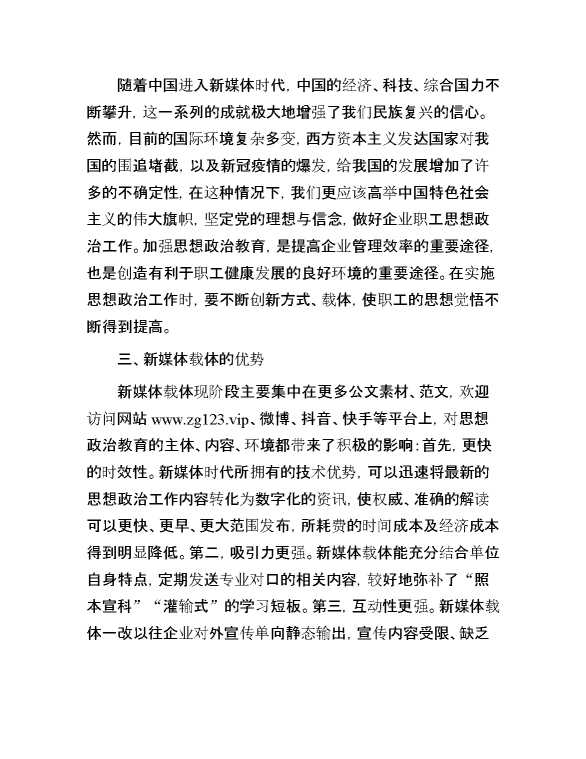 随着中国进入新媒体时代，中国的经济、科技、综合国力不断攀升，这一系列的成就极大地增强了我们民族复兴的信心。然而，目前的国际环境复杂多变，西方资本主义发达国家对我国的围追堵截，以及新冠疫情的爆发，给我国的发展增加了许多的不确定性，在这种情况下，我们更应该高举中国特色社会主义的伟大旗帜，坚定党的理想与信念，做好企业职工思想政治工作。加强思想政治教育，是提高企业管理效率的重要途径，也是创造有利于职工健康发展的良好环境的重要途径。在实施思想政治工作时，要不断创新方式、载体，使职工的思想觉悟不断得到提高。

三、新媒体载体的优势

新媒体载体现阶段主要集中在更多公文素材、范文，欢迎访问网站 www.zg123.vip、微博、抖音、快手等平台上，对思想政治教育的主体、内容、环境都带来了积极的影响：首先，更快的时效性。新媒体时代所拥有的技术优势，可以迅速将最新的思想政治工作内容转化为数字化的资讯，使权威、准确的解读可以更快、更早、更大范围发布，所耗费的时间成本及经济成本得到明显降低。第二，吸引力更强。新媒体载体能充分结合单位自身特点，定期发送专业对口的相关内容，较好地弥补了“照本宣科”“灌输式”的学习短板。第三，互动性更强。新媒体载体一改以往企业对外宣传单向静态输出，宣传内容受限、缺乏